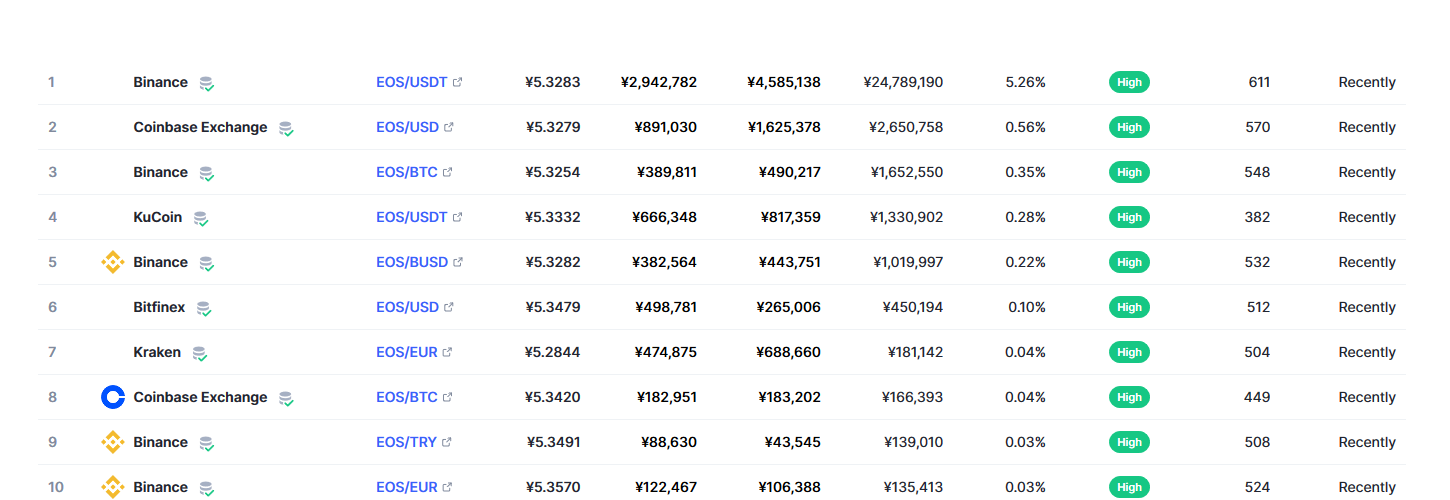 | 1 | Binance | EOS/USDT | ¥5.3283 | ¥2,942,782 | ¥4,585,138 | ¥24,789,190 | 5.26% | High | 611 | Recently |
|---|---|---|---|---|---|---|---|---|---|---|
| 2 | Coinbase Exchange | EOS/USD | ¥5.3279 | ¥891,030 | ¥1,625,378 | ¥2,650,758 | 0.56% | High | 570 | Recently |
| 3 | Binance | EOS/BTC | ¥5.3254 | ¥389,811 | ¥490,217 | ¥1,652,550 | 0.35% | High | 548 | Recently |
| 4 | KuCoin | EOS/USDT | ¥5.3332 | ¥666,348 | ¥817,359 | ¥1,330,902 | 0.28% | High | 382 | Recently |
| 5 | Binance | EOS/BUSD | ¥5.3282 | ¥382,564 | ¥443,751 | ¥1,019,997 | 0.22% | High | 532 | Recently |
| 6 | Bitfinex | EOS/USD | ¥5.3479 | ¥498,781 | ¥265,006 | ¥450,194 | 0.10% | High | 512 | Recently |
| 7 | Kraken | EOS/EUR | ¥5.2844 | ¥474,875 | ¥688,660 | ¥181,142 | 0.04% | High | 504 | Recently |
| 8 | Coinbase Exchange | EOS/BTC | ¥5.3420 | ¥182,951 | ¥183,202 | ¥166,393 | 0.04% | High | 449 | Recently |
| 9 | Binance | EOS/TRY | ¥5.3491 | ¥88,630 | ¥43,545 | ¥139,010 | 0.03% | High | 508 | Recently |
| 10 | Binance | EOS/EUR | ¥5.3570 | ¥122,467 | ¥106,388 | ¥135,413 | 0.03% | High | 524 | Recently |